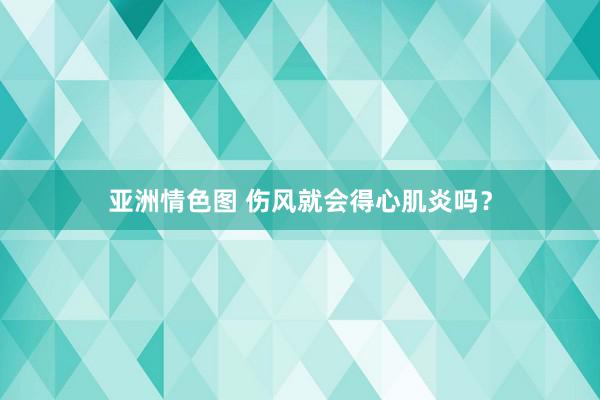 亚洲情色图 伤风就会得心肌炎吗？